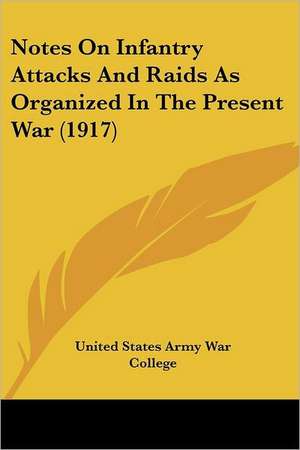 Notes On Infantry Attacks And Raids As Organized In The Present War (1917)

United States Army War College